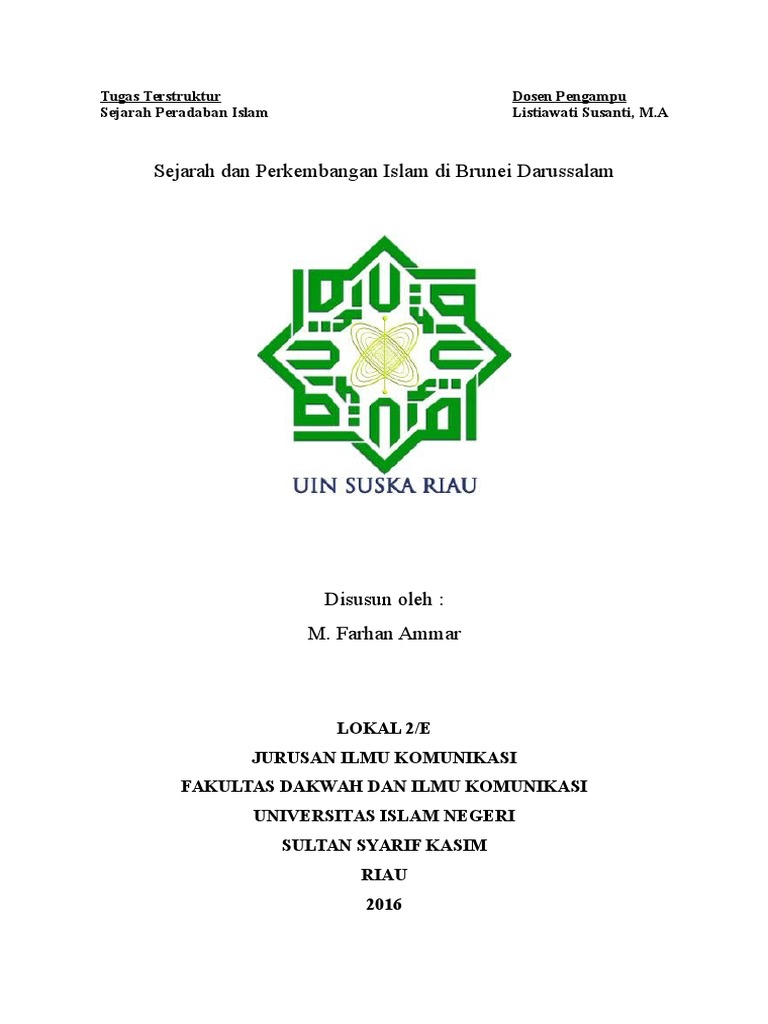 Tugas Terstruktur
Sejarah Peradaban Islam

Dosen Pengampu
Listiawati Susanti, M.A

Sejarah dan Perkembangan Islam di Brunei Darussalam

UIN SUSKA RIAU

Disusun oleh :
M. Farhan Ammar

LOKAL 2/E
JURUSAN ILMU KOMUNIKASI
FAKULTAS DAKWAH DAN ILMU KOMUNIKASI
UNIVERSITAS ISLAM NEGERI
SULTAN SYARIF KASIM
RIAU
2016